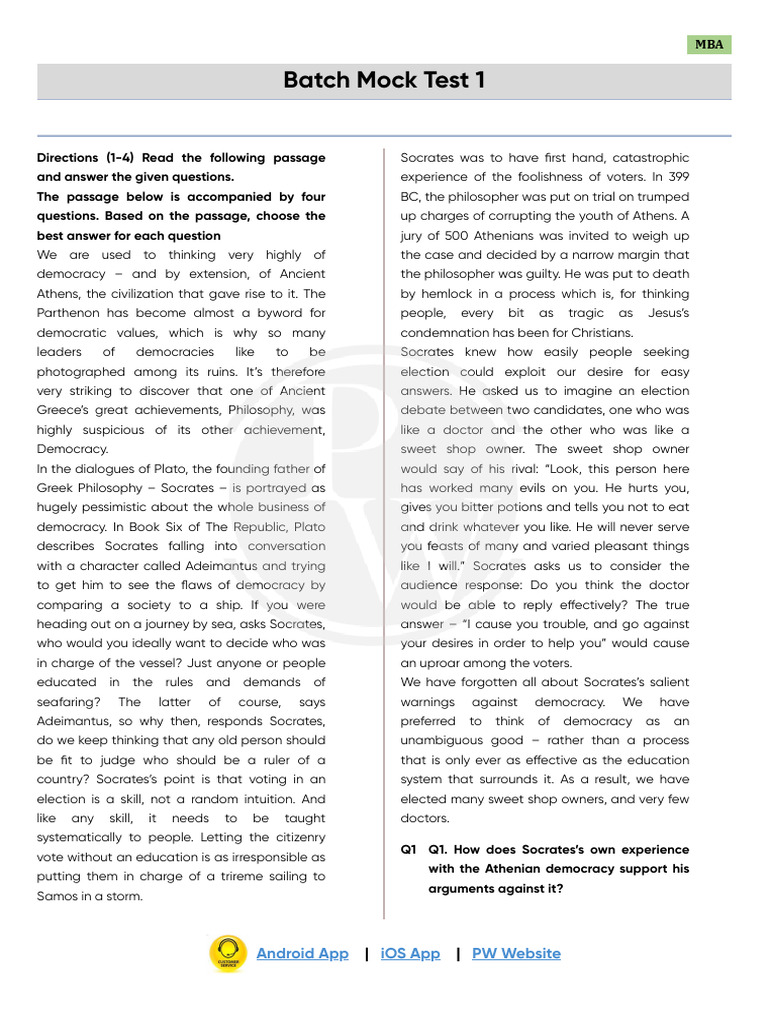 MBA

Batch Mock Test 1

Directions (1-4) Read the following passage and answer the given questions.

The passage below is accompanied by four questions. Based on the passage, choose the best answer for each question

We are used to thinking very highly of democracy – and by extension, of Ancient Athens, the civilization that gave rise to it. The Parthenon has become almost a byword for democratic values, which is why so many leaders of democracies like to be photographed among its ruins. It's therefore very striking to discover that one of Ancient Greece's great achievements, Philosophy, was highly suspicious of its other achievement, Democracy.

In the dialogues of Plato, the founding father of Greek Philosophy – Socrates – is portrayed as hugely pessimistic about the whole business of democracy. In Book Six of The Republic, Plato describes Socrates falling into conversation with a character called Adeimantus and trying to get him to see the flaws of democracy by comparing a society to a ship. If you were heading out on a journey by sea, asks Socrates, who would you ideally want to decide who was in charge of the vessel? Just anyone or people educated in the rules and demands of seafaring? The latter of course, says Adeimantus, so why then, responds Socrates, do we keep thinking that any old person should be fit to judge who should be a ruler of a country? Socrates's point is that voting in an election is a skill, not a random intuition. And like any skill, it needs to be taught systematically to people. Letting the citizenry vote without an education is as irresponsible as putting them in charge of a trireme sailing to Samos in a storm.

Socrates was to have first hand, catastrophic experience of the foolishness of voters. In 399 BC, the philosopher was put on trial on trumped up charges of corrupting the youth of Athens. A jury of 500 Athenians was invited to weigh up the case and decided by a narrow margin that the philosopher was guilty. He was put to death by hemlock in a process which is, for thinking people, every bit as tragic as Jesus's condemnation has been for Christians.

Socrates knew how easily people seeking election could exploit our desire for easy answers. He asked us to imagine an election debate between two candidates, one who was like a doctor and the other who was like a sweet shop owner. The sweet shop owner would say of his rival: "Look, this person here has worked many evils on you. He hurts you, gives you bitter potions and tells you not to eat and drink whatever you like. He will never serve you feasts of many and varied pleasant things like I will." Socrates asks us to consider the audience response: Do you think the doctor would be able to reply effectively? The true answer – "I cause you trouble, and go against your desires in order to help you" would cause an uproar among the voters.

We have forgotten all about Socrates's salient warnings against democracy. We have preferred to think of democracy as an unambiguous good – rather than a process that is only ever as effective as the education system that surrounds it. As a result, we have elected many sweet shop owners, and very few doctors.

Q1 Q1. How does Socrates's own experience with the Athenian democracy support his arguments against it?

Android App | iOS App | PW Website